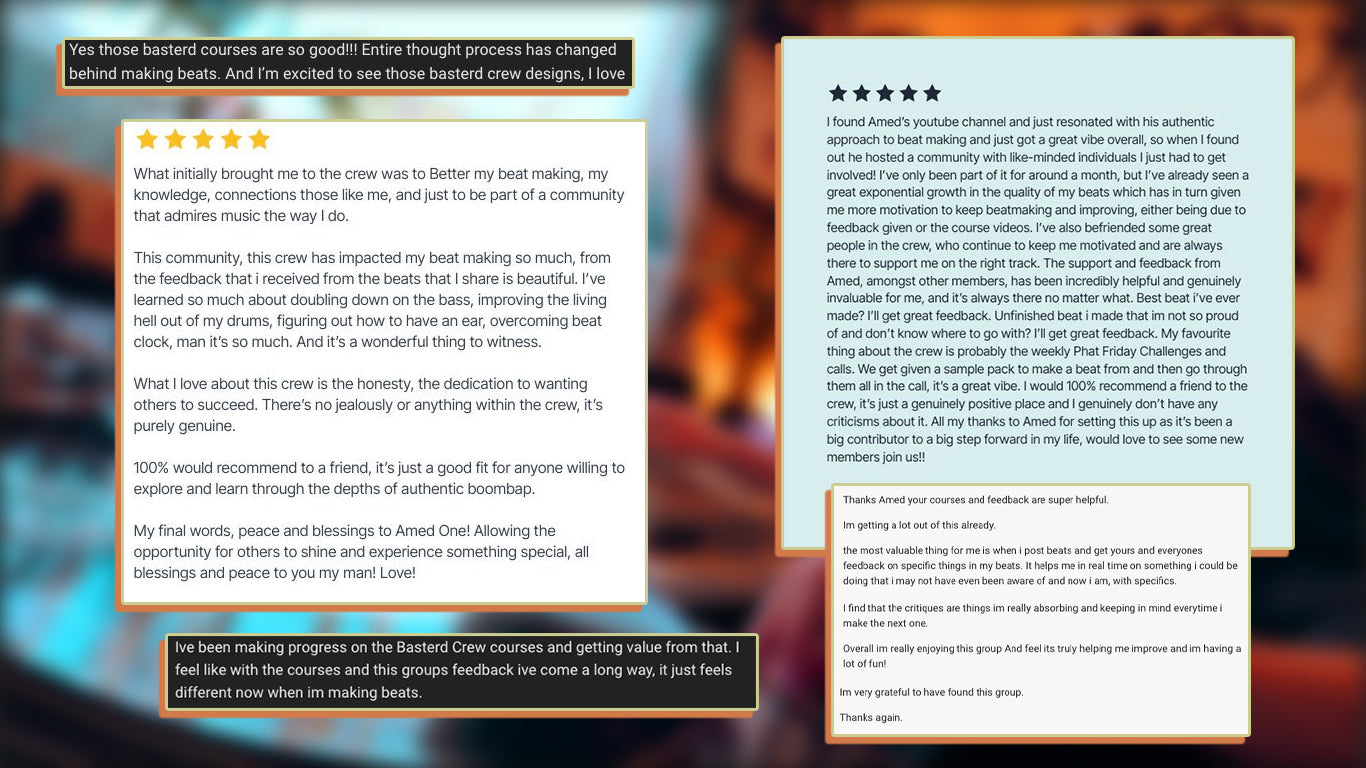 Yes those basterd courses are so good!!! Entire thought process has changed behind making beats. And I'm excited to see those basterd crew designs, I love

What initially brought me to the crew was to Better my beat making, my knowledge, connections those like me, and just to be part of a community that admires music the way I do.

This community, this crew has impacted my beat making so much, from the feedback that i received from the beats that I share is beautiful. I've learned so much about doubling down on the bass, improving the living hell out of my drums, figuring out how to have an ear, overcoming beat clock, man it's so much. And it's a wonderful thing to witness.

What I love about this crew is the honesty, the dedication to wanting others to succeed. There's no jealously or anything within the crew, it's purely genuine.

100% would recommend to a friend, it's just a good fit for anyone willing to explore and learn through the depths of authentic boombap.

My final words, peace and blessings to Amed One! Allowing the opportunity for others to shine and experience something special, all blessings and peace to you my man! Love!

Ive been making progress on the Basterd Crew courses and getting value from that. I feel like with the courses and this groups feedback ive come a long way, it just feels different now when im making beats.

I found Amed's youtube channel and just resonated with his authentic approach to beat making and just got a great vibe overall, so when I found out he hosted a community with like-minded individuals I just had to get involved! I've only been part of it for around a month, but I've already seen a great exponential growth in the quality of my beats which has in turn given me more motivation to keep beatmaking and improving, either being due to feedback given or the course videos. I've also befriended some great people in the crew, who continue to keep me motivated and are always there to support me on the right track. The support and feedback from Amed, amongst other members, has been incredibly helpful and genuinely invaluable for me, and it's always there no matter what. Best beat i've ever made? I'll get great feedback. Unfinished beat i made that im not so proud of and don't know where to go with? I'll get great feedback. My favourite thing about the crew is probably the weekly Phat Friday Challenges and calls. We get given a sample pack to make a beat from and then go through them all in the call, it's a great vibe. I would 100% recommend a friend to the crew, it's just a genuinely positive place and I genuinely don't have any criticisms about it. All my thanks to Amed for setting this up as it's been a big contributor to a big step forward in my life, would love to see some new members join us!!

Thanks Amed your courses and feedback are super helpful.

Im getting a lot out of this already.

the most valuable thing for me is when i post beats and get yours and everyones feedback on specific things in my beats. It helps me in real time on something i could be doing that i may not have even been aware of and now i am, with specifics.

I find that the critiques are things im really absorbing and keeping in mind everytime i make the next one.

Overall im really enjoying this group And feel its truly helping me improve and im having a lot of fun!

Im very grateful to have found this group.

Thanks again.